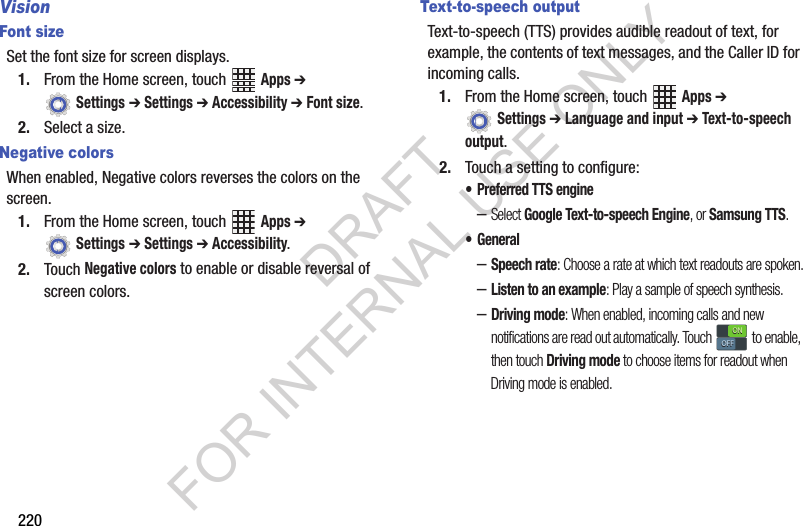 Vision

Font size

Set the font size for screen displays.

1. From the Home screen, touch Apps ➔ Settings ➔ Settings ➔ Accessibility ➔ Font size.

2. Select a size.

Negative colors

When enabled, Negative colors reverses the colors on the screen.

1. From the Home screen, touch Apps ➔ Settings ➔ Settings ➔ Accessibility.

2. Touch Negative colors to enable or disable reversal of screen colors.

Text-to-speech output

Text-to-speech (TTS) provides audible readout of text, for example, the contents of text messages, and the Caller ID for incoming calls.

1. From the Home screen, touch Apps ➔ Settings ➔ Language and input ➔ Text-to-speech output.

2. Touch a setting to configure:

• Preferred TTS engine

– Select Google Text-to-speech Engine, or Samsung TTS.

• General

– Speech rate: Choose a rate at which text readouts are spoken.

– Listen to an example: Play a sample of speech synthesis.

– Driving mode: When enabled, incoming calls and new notifications are read out automatically. Touch ON OFF to enable, then touch Driving mode to choose items for readout when Driving mode is enabled.

DRAFT FOR INTERNAL USE ONLY

220